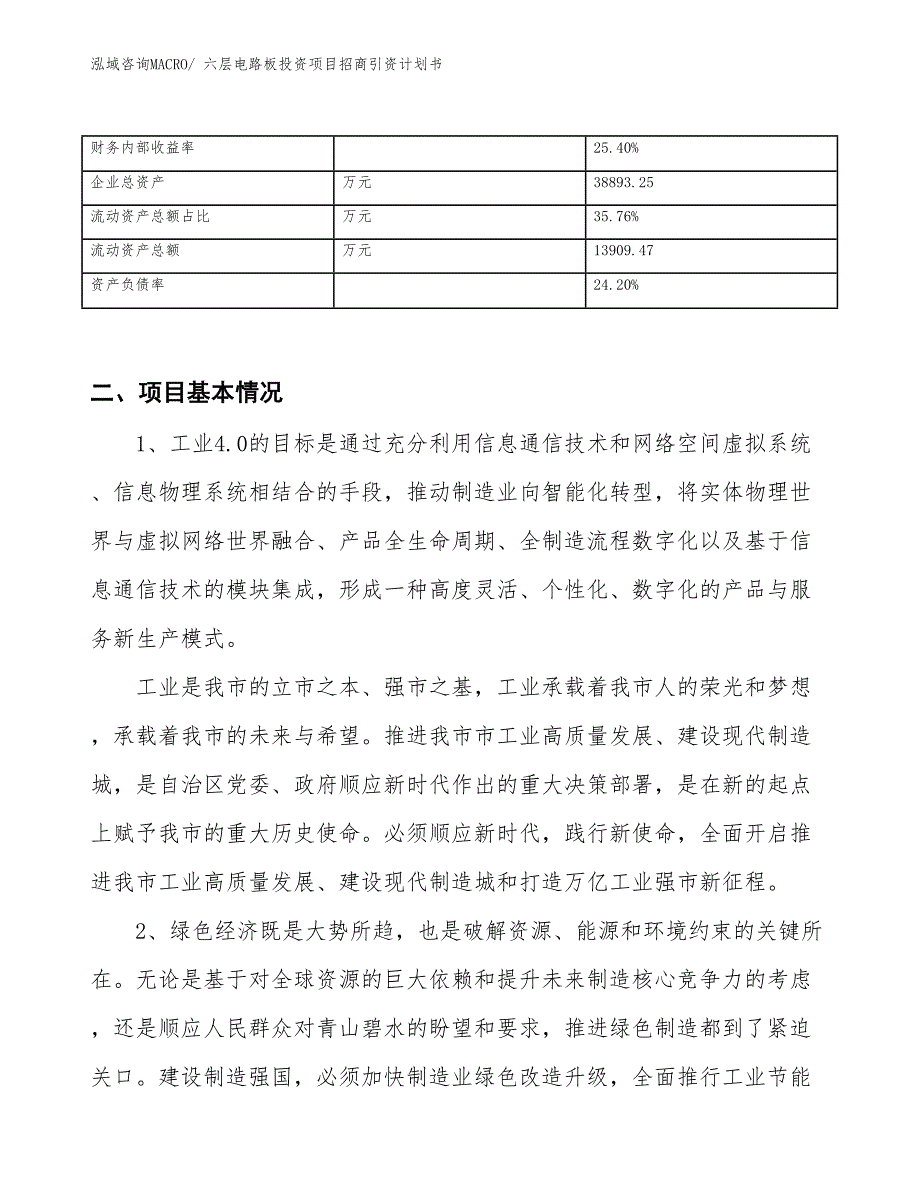 泓域咨询MACRO/ 六层电路板投资项目招商引资计划书

| 财务内部收益率 |  | 25.40% |
|---|---|---|
| 企业总资产 | 万元 | 38893.25 |
| 流动资产总额占比 | 万元 | 35.76% |
| 流动资产总额 | 万元 | 13909.47 |
| 资产负债率 |  | 24.20% |

二、项目基本情况

1、工业4.0的目标是通过充分利用信息通信技术和网络空间虚拟系统、信息物理系统相结合的手段，推动制造业向智能化转型，将实体物理世界与虚拟网络世界融合、产品全生命周期、全制造流程数字化以及基于信息通信技术的模块集成，形成一种高度灵活、个性化、数字化的产品与服务新生产模式。

工业是我市的立市之本、强市之基，工业承载着我市人的荣光和梦想，承载着我市的未来与希望。推进我市市工业高质量发展、建设现代制造城，是自治区党委、政府顺应新时代作出的重大决策部署，是在新的起点上赋予我市的重大历史使命。必须顺应新时代，践行新使命，全面开启推进我市工业高质量发展、建设现代制造城和打造万亿工业强市新征程。

2、绿色经济既是大势所趋，也是破解资源、能源和环境约束的关键所在。无论是基于对全球资源的巨大依赖和提升未来制造核心竞争力的考虑，还是顺应人民群众对青山碧水的盼望和要求，推进绿色制造都到了紧迫关口。建设制造强国，必须加快制造业绿色改造升级，全面推行工业节能